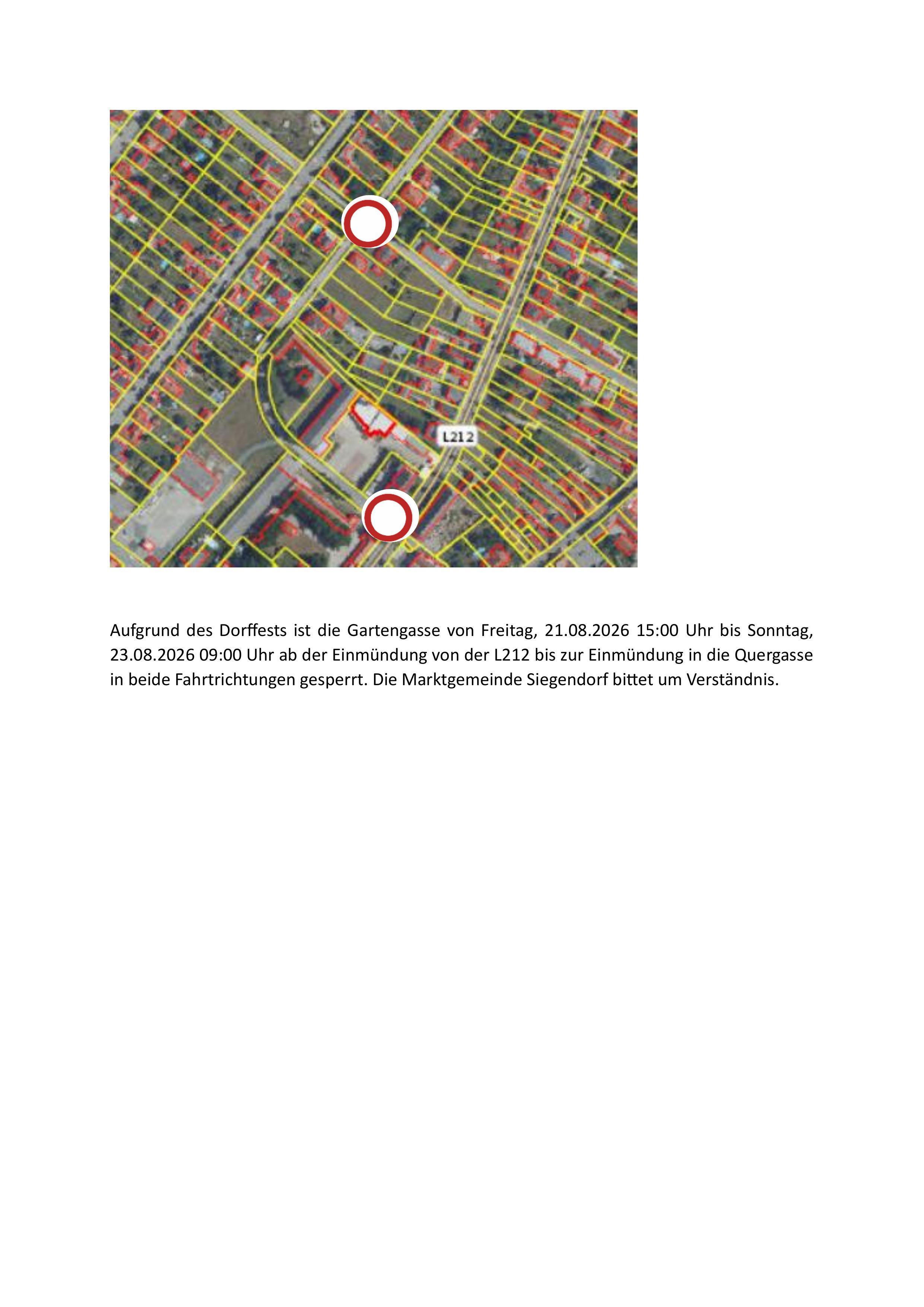 L212

Aufgrund des Dorffests ist die Gartengasse von Freitag, 21.08.2026 15:00 Uhr bis Sonntag, 23.08.2026 09:00 Uhr ab der Einmündung von der L212 bis zur Einmündung in die Quergasse in beide Fahrtrichtungen gesperrt. Die Marktgemeinde Siegendorf bittet um Verständnis.